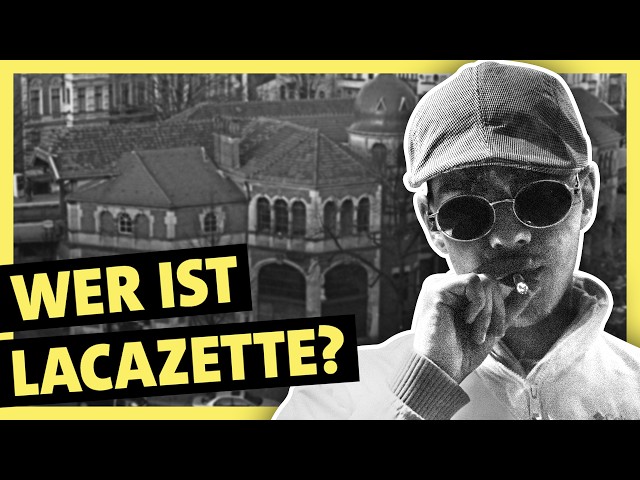 WER IST
LACAZETTE?